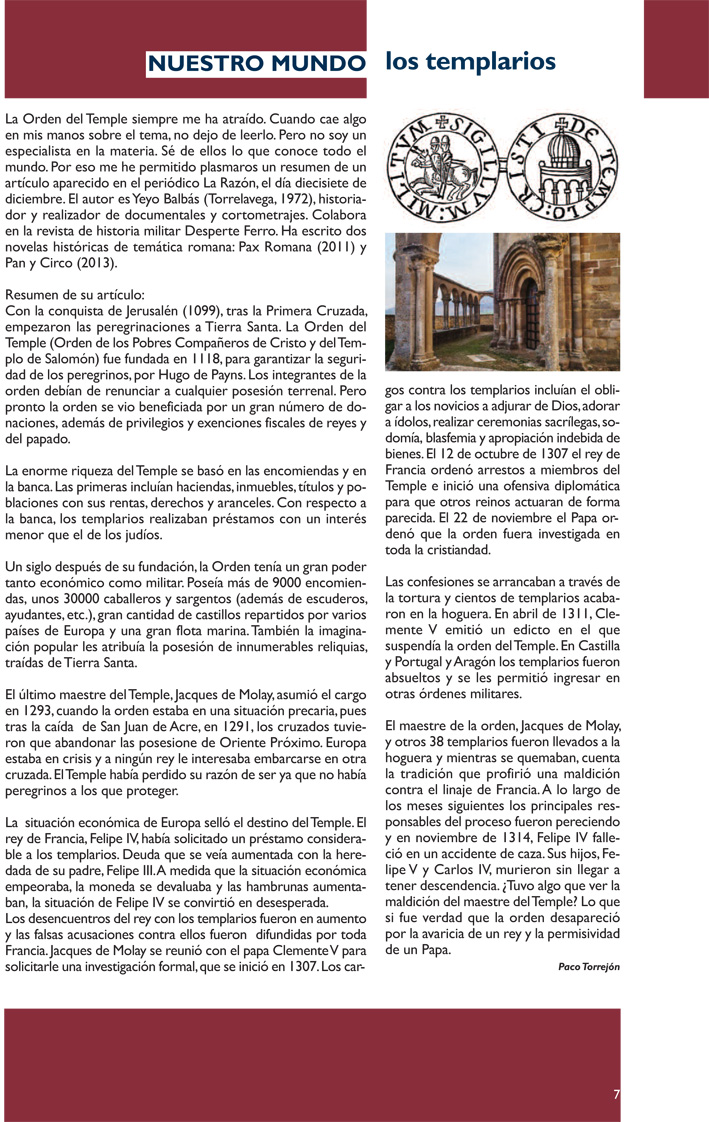 NUESTRO MUNDO los templarios

La Orden del Temple siempre me ha atraído. Cuando cae algo en mis manos sobre el tema, no dejo de leerlo. Pero no soy un especialista en la materia. Sé de ellos lo que conoce todo el mundo. Por eso me he permitido plasmaros un resumen de un artículo aparecido en el periódico La Razón, el día diecisiete de diciembre. El autor es Yeyo Balbás (Torrelavega, 1972), historiador y realizador de documentales y cortometrajes. Colabora en la revista de historia militar Desperte Ferro. Ha escrito dos novelas históricas de temática romana: Pax Romana (2011) y Pan y Circo (2013).

Resumen de su artículo:
Con la conquista de Jerusalén (1099), tras la Primera Cruzada, empezaron las peregrinaciones a Tierra Santa. La Orden del Temple (Orden de los Pobres Compañeros de Cristo y del Templo de Salomón) fue fundada en 1118, para garantizar la seguridad de los peregrinos, por Hugo de Payns. Los integrantes de la orden debían de renunciar a cualquier posesión terrenal. Pero pronto la orden se vio beneficiada por un gran número de donaciones, además de privilegios y exenciones fiscales de reyes y del papado.

La enorme riqueza del Temple se basó en las encomiendas y en la banca. Las primeras incluían haciendas, inmuebles, títulos y poblaciones con sus rentas, derechos y aranceles. Con respecto a la banca, los templarios realizaban préstamos con un interés menor que el de los judíos.

Un siglo después de su fundación, la Orden tenía un gran poder tanto económico como militar. Poseía más de 9000 encomiendas, unos 30000 caballeros y sargentos (además de escuderos, ayudantes, etc.), gran cantidad de castillos repartidos por varios países de Europa y una gran flota marina. También la imaginación popular les atribuía la posesión de innumerables reliquias, traídas de Tierra Santa.

El último maestre del Temple, Jacques de Molay, asumió el cargo en 1293, cuando la orden estaba en una situación precaria, pues tras la caída de San Juan de Acre, en 1291, los cruzados tuvieron que abandonar las posesione de Oriente Próximo. Europa estaba en crisis y a ningún rey le interesaba embarcarse en otra cruzada. El Temple había perdido su razón de ser ya que no había peregrinos a los que proteger.

La situación económica de Europa selló el destino del Temple. El rey de Francia, Felipe IV, había solicitado un préstamo considerable a los templarios. Deuda que se veía aumentada con la heredada de su padre, Felipe III. A medida que la situación económica empeoraba, la moneda se devaluaba y las hambrunas aumentaban, la situación de Felipe IV se convirtió en desesperada.
Los desencuentros del rey con los templarios fueron en aumento y las falsas acusaciones contra ellos fueron difundidas por toda Francia. Jacques de Molay se reunió con el papa Clemente V para solicitarle una investigación formal, que se inició en 1307. Los cargos contra los templarios incluían el obligar a los novicios a adjurar de Dios, adorar a ídolos, realizar ceremonias sacrílegas, sodomía, blasfemia y apropiación indebida de bienes. El 12 de octubre de 1307 el rey de Francia ordenó arrestos a miembros del Temple e inició una ofensiva diplomática para que otros reinos actuaran de forma parecida. El 22 de noviembre el Papa ordenó que la orden fuera investigada en toda la cristiandad.

Las confesiones se arrancaban a través de la tortura y cientos de templarios acabaron en la hoguera. En abril de 1311, Clemente V emitió un edicto en el que suspendía la orden del Temple. En Castilla y Portugal y Aragón los templarios fueron absueltos y se les permitió ingresar en otras órdenes militares.

El maestre de la orden, Jacques de Molay, y otros 38 templarios fueron llevados a la hoguera y mientras se quemaban, cuenta la tradición que profirió una maldición contra el linaje de Francia. A lo largo de los meses siguientes los principales responsables del proceso fueron pereciendo y en noviembre de 1314, Felipe IV falleció en un accidente de caza. Sus hijos, Felipe V y Carlos IV, murieron sin llegar a tener descendencia. ¿Tuvo algo que ver la maldición del maestre del Temple? Lo que si fue verdad que la orden desapareció por la avaricia de un rey y la permisividad de un Papa.

Paco Torrejón

7